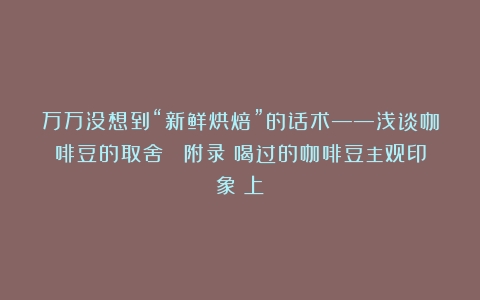 万万没想到“新鲜烘焙”的话术——浅谈咖啡豆的取舍 附录 喝过的咖啡豆主观印象 上